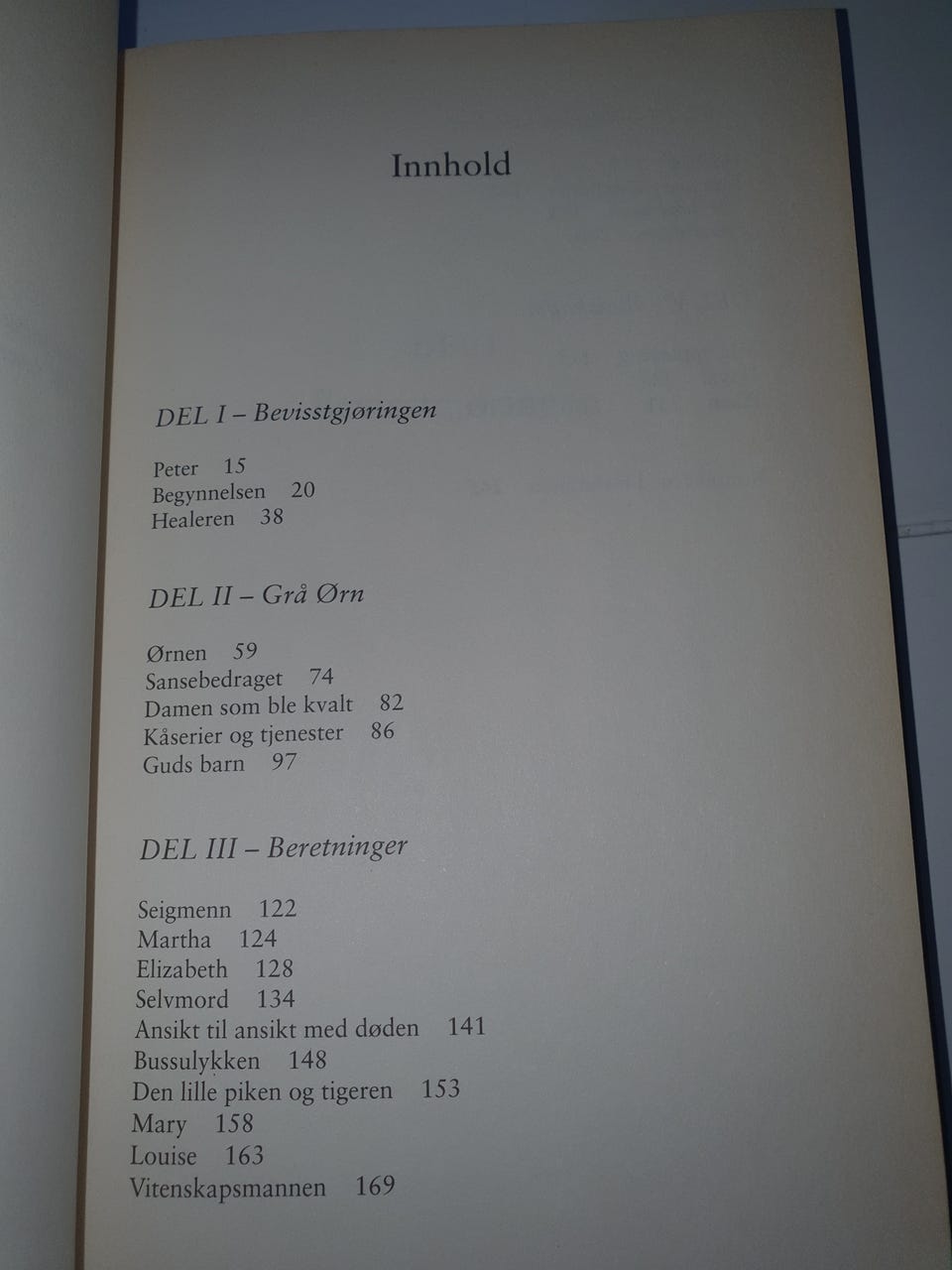 Innhold

DEL I – Bevisstgjøringen

Peter 15
Begynnelsen 20
Healeren 38

DEL II – Grå Ørn

Ørnen 59
Sansebedraget 74
Damen som ble kvalt 82
Kåserier og tjenester 86
Guds barn 97

DEL III – Beretninger

Seigmenn 122
Martha 124
Elizabeth 128
Selvmord 134
Ansikt til ansikt med døden 141
Bussulykken 148
Den lille piken og tigeren 153
Mary 158
Louise 163
Vitenskapsmannen 169